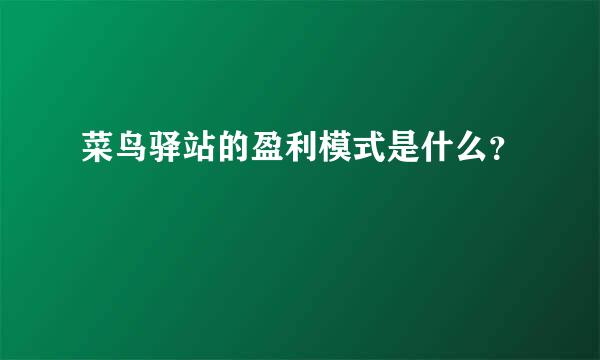 菜鸟驿站的盈利模式是什么？